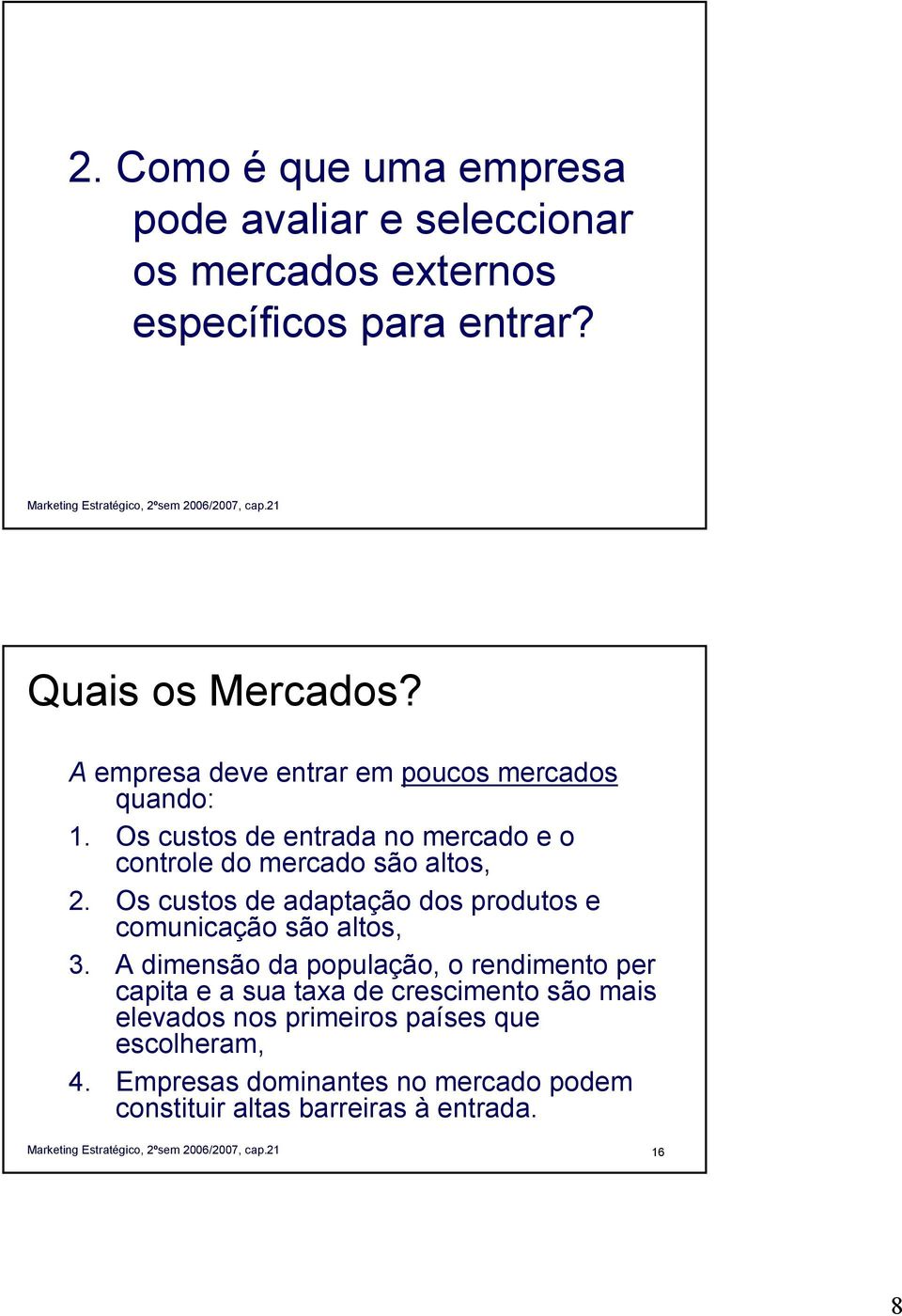 2. Como é que uma empresa pode avaliar e seleccionar os mercados externos específicos para entrar?

Marketing Estratégico, 2ºsem 2006/2007, cap.21

Quais os Mercados?

A empresa deve entrar em poucos mercados quando:

1. Os custos de entrada no mercado e o controle do mercado são altos,
2. Os custos de adaptação dos produtos e comunicação são altos,
3. A dimensão da população, o rendimento per capita e a sua taxa de crescimento são mais elevados nos primeiros países que escolheram,
4. Empresas dominantes no mercado podem constituir altas barreiras à entrada.

Marketing Estratégico, 2ºsem 2006/2007, cap.21

16

8